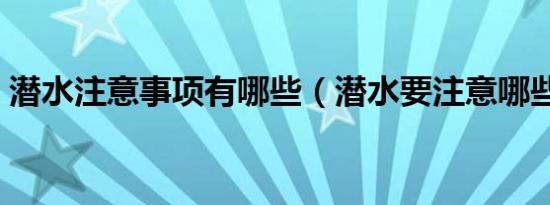 潜水注意事项有哪些（潜水要注意哪些